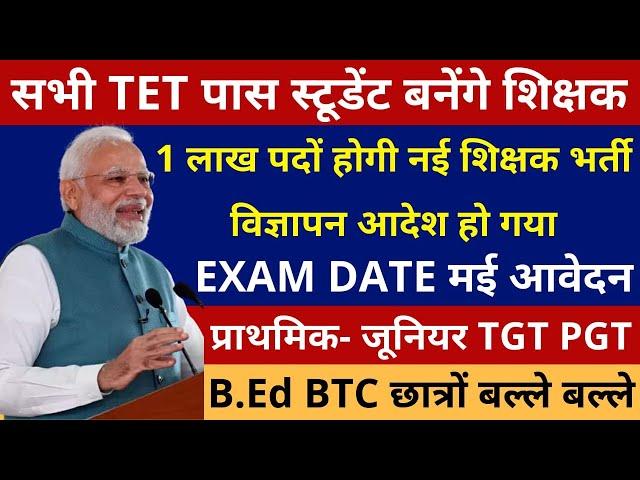 सभी TET पास स्टूडेंट बनेंगे शिक्षक

1 लाख पदों होगी नई शिक्षक भर्ती

विज्ञापन आदेश हो गया

EXAM DATE मई आवेदन

प्राथमिक- जूनियर TGT PGT

B.Ed BTC छात्रों बल्ले बल्ले